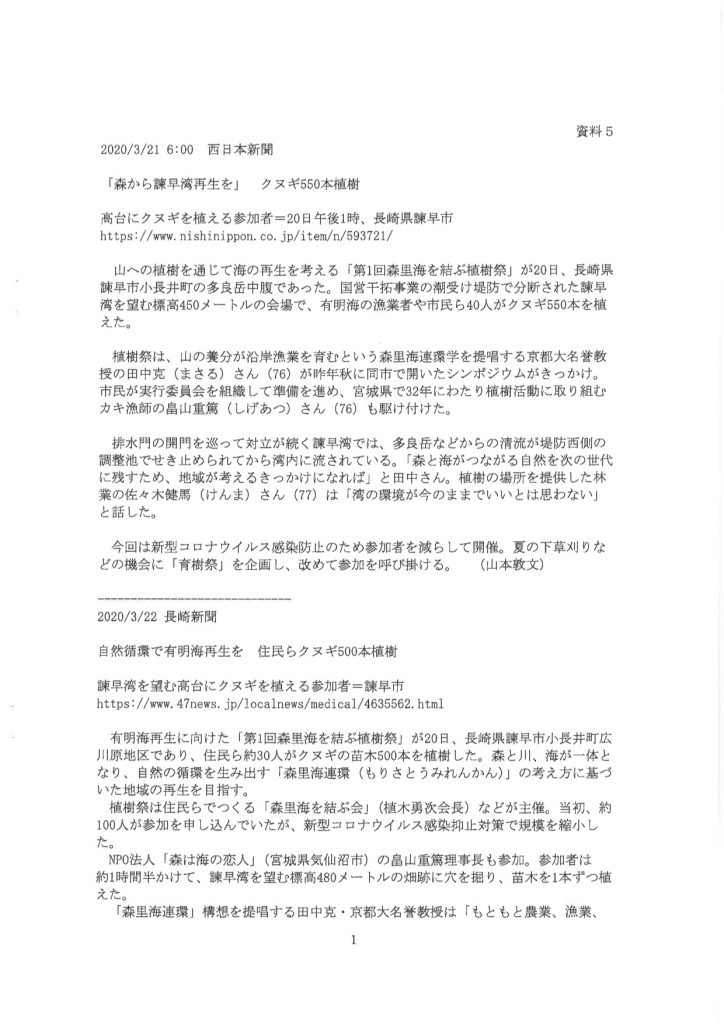 資料５

2020/3/21 6:00　西日本新聞

「森から諫早湾再生を」　クヌギ550本植樹

高台にクヌギを植える参加者＝20日午後1時、長崎県諫早市
https://www.nishinippon.co.jp/item/n/593721/

山への植樹を通じて海の再生を考える「第1回森里海を結ぶ植樹祭」が20日、長崎県諫早市小長井町の多良岳中腹であった。国営干拓事業の潮受け堤防で分断された諫早湾を望む標高450メートルの会場で、有明海の漁業者や市民ら40人がクヌギ550本を植えた。

植樹祭は、山の養分が沿岸漁業を育むという森里海連環学を提唱する京都大名誉教授の田中克（まさる）さん（76）が昨年秋に同市で開いたシンポジウムがきっかけ。市民が実行委員会を組織して準備を進め、宮城県で32年にわたり植樹活動に取り組むカキ漁師の畠山重篤（しげあつ）さん（76）も駆け付けた。

排水門の開門を巡って対立が続く諫早湾では、多良岳などからの清流が堤防西側の調整池でせき止められてから湾内に流されている。「森と海がつながる自然を次の世代に残すため、地域が考えるきっかけになれば」と田中さん。植樹の場所を提供した林業の佐々木健馬（けんま）さん（77）は「湾の環境が今のままでいいとは思わない」と話した。

今回は新型コロナウイルス感染防止のため参加者を減らして開催。夏の下草刈りなどの機会に「育樹祭」を企画し、改めて参加を呼び掛ける。　（山本敦文）

------------------------------
2020/3/22 長崎新聞

自然循環で有明海再生を　住民らクヌギ500本植樹

諫早湾を望む高台にクヌギを植える参加者＝諫早市
https://www.47news.jp/localnews/medical/4635562.html

有明海再生に向けた「第1回森里海を結ぶ植樹祭」が20日、長崎県諫早市小長井町広川原地区であり、住民ら約30人がクヌギの苗木500本を植樹した。森と川、海が一体となり、自然の循環を生み出す「森里海連環（もりさとうみれんかん）」の考え方に基づいた地域の再生を目指す。
植樹祭は住民らでつくる「森里海を結ぶ会」（植木勇次会長）などが主催。当初、約100人が参加を申し込んでいたが、新型コロナウイルス感染抑止対策で規模を縮小した。
NPO法人「森は海の恋人」（宮城県気仙沼市）の畠山重篤理事長も参加。参加者は約1時間半かけて、諫早湾を望む標高480メートルの畑跡に穴を掘り、苗木を1本ずつ植えた。
「森里海連環」構想を提唱する田中克・京都大名誉教授は「もともと農業、漁業、

1